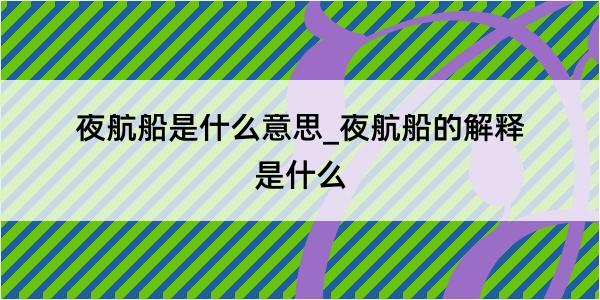 夜航船是什么意思_夜航船的解释是什么